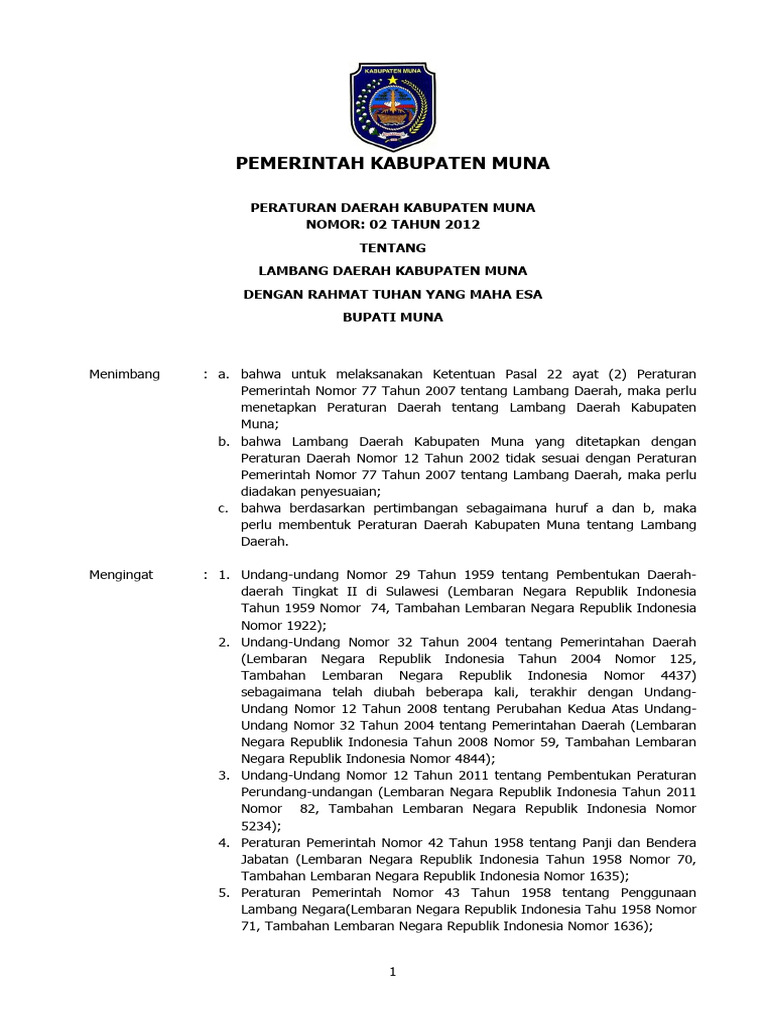 KABUPATEN MUNA

PEMERINTAH KABUPATEN MUNA

PERATURAN DAERAH KABUPATEN MUNA
NOMOR: 02 TAHUN 2012

TENTANG

LAMBANG DAERAH KABUPATEN MUNA

DENGAN RAHMAT TUHAN YANG MAHA ESA

BUPATI MUNA

Menimbang : a. bahwa untuk melaksanakan Ketentuan Pasal 22 ayat (2) Peraturan Pemerintah Nomor 77 Tahun 2007 tentang Lambang Daerah, maka perlu menetapkan Peraturan Daerah tentang Lambang Daerah Kabupaten Muna;

b. bahwa Lambang Daerah Kabupaten Muna yang ditetapkan dengan Peraturan Daerah Nomor 12 Tahun 2002 tidak sesuai dengan Peraturan Pemerintah Nomor 77 Tahun 2007 tentang Lambang Daerah, maka perlu diadakan penyesuaian;

c. bahwa berdasarkan pertimbangan sebagaimana huruf a dan b, maka perlu membentuk Peraturan Daerah Kabupaten Muna tentang Lambang Daerah.

Mengingat : 1. Undang-undang Nomor 29 Tahun 1959 tentang Pembentukan Daerah-daerah Tingkat II di Sulawesi (Lembaran Negara Republik Indonesia Tahun 1959 Nomor 74, Tambahan Lembaran Negara Republik Indonesia Nomor 1922);

2. Undang-Undang Nomor 32 Tahun 2004 tentang Pemerintahan Daerah (Lembaran Negara Republik Indonesia Tahun 2004 Nomor 125, Tambahan Lembaran Negara Republik Indonesia Nomor 4437) sebagaimana telah diubah beberapa kali, terakhir dengan Undang-Undang Nomor 12 Tahun 2008 tentang Perubahan Kedua Atas Undang-Undang Nomor 32 Tahun 2004 tentang Pemerintahan Daerah (Lembaran Negara Republik Indonesia Tahun 2008 Nomor 59, Tambahan Lembaran Negara Republik Indonesia Nomor 4844);

3. Undang-Undang Nomor 12 Tahun 2011 tentang Pembentukan Peraturan Perundang-undangan (Lembaran Negara Republik Indonesia Tahun 2011 Nomor 82, Tambahan Lembaran Negara Republik Indonesia Nomor 5234);

4. Peraturan Pemerintah Nomor 42 Tahun 1958 tentang Panji dan Bendera Jabatan (Lembaran Negara Republik Indonesia Tahun 1958 Nomor 70, Tambahan Lembaran Negara Republik Indonesia Nomor 1635);

5. Peraturan Pemerintah Nomor 43 Tahun 1958 tentang Penggunaan Lambang Negara(Lembaran Negara Republik Indonesia Tahu 1958 Nomor 71, Tambahan Lembaran Negara Republik Indonesia Nomor 1636);

1